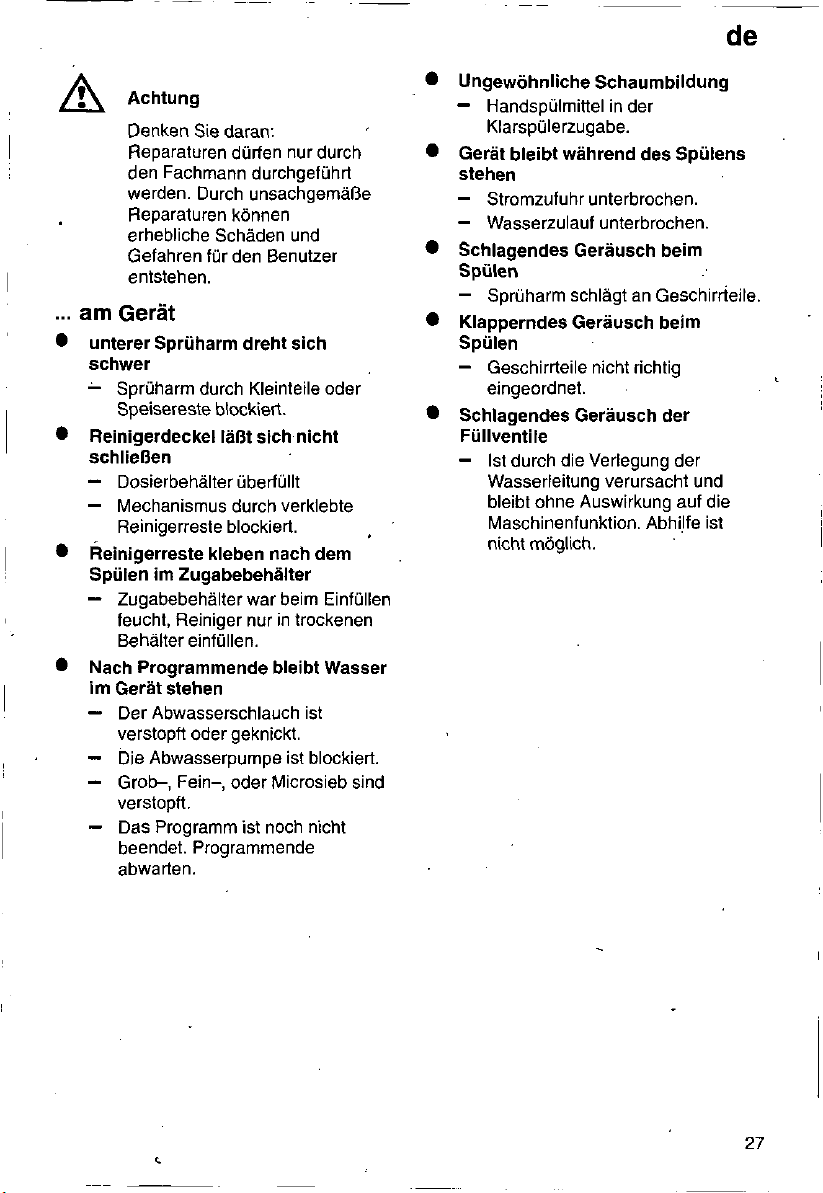 de

Achtung

Denken Sie daran:
Reparaturen dürfen nur durch den Fachmann durchgeführt werden. Durch unsachgemäße Reparaturen können erhebliche Schäden und Gefahren für den Benutzer entstehen.

... am Gerät

• unterer Sprüharm dreht sich schwer
- Sprüharm durch Kleinteile oder Speisereste blockiert.

• Reinigerdeckel läßt sich nicht schließen
- Dosierbehälter überfüllt
- Mechanismus durch verklebte Reinigerreste blockiert.

• Reinigerreste kleben nach dem Spülen im Zugabebehälter
- Zugabebehälter war beim Einfüllen feucht, Reiniger nur in trockenen Behälter einfüllen.

• Nach Programmende bleibt Wasser im Gerät stehen
- Der Abwasserschlauch ist verstopft oder geknickt.
- Die Abwasserpumpe ist blockiert.
- Grob-, Fein-, oder Microsieb sind verstopft.
- Das Programm ist noch nicht beendet. Programmende abwarten.

• Ungewöhnliche Schaumbildung
- Handspülmittel in der Klarspülerzugabe.

• Gerät bleibt während des Spülens stehen
- Stromzufuhr unterbrochen.
- Wasserzulauf unterbrochen.

• Schlagendes Geräusch beim Spülen
- Sprüharm schlägt an Geschirrteile.

• Klapperndes Geräusch beim Spülen
- Geschirrteile nicht richtig eingeordnet.

• Schlagendes Geräusch der Füllventile
- Ist durch die Verlegung der Wasserleitung verursacht und bleibt ohne Auswirkung auf die Maschinenfunktion. Abhilfe ist nicht möglich.

27